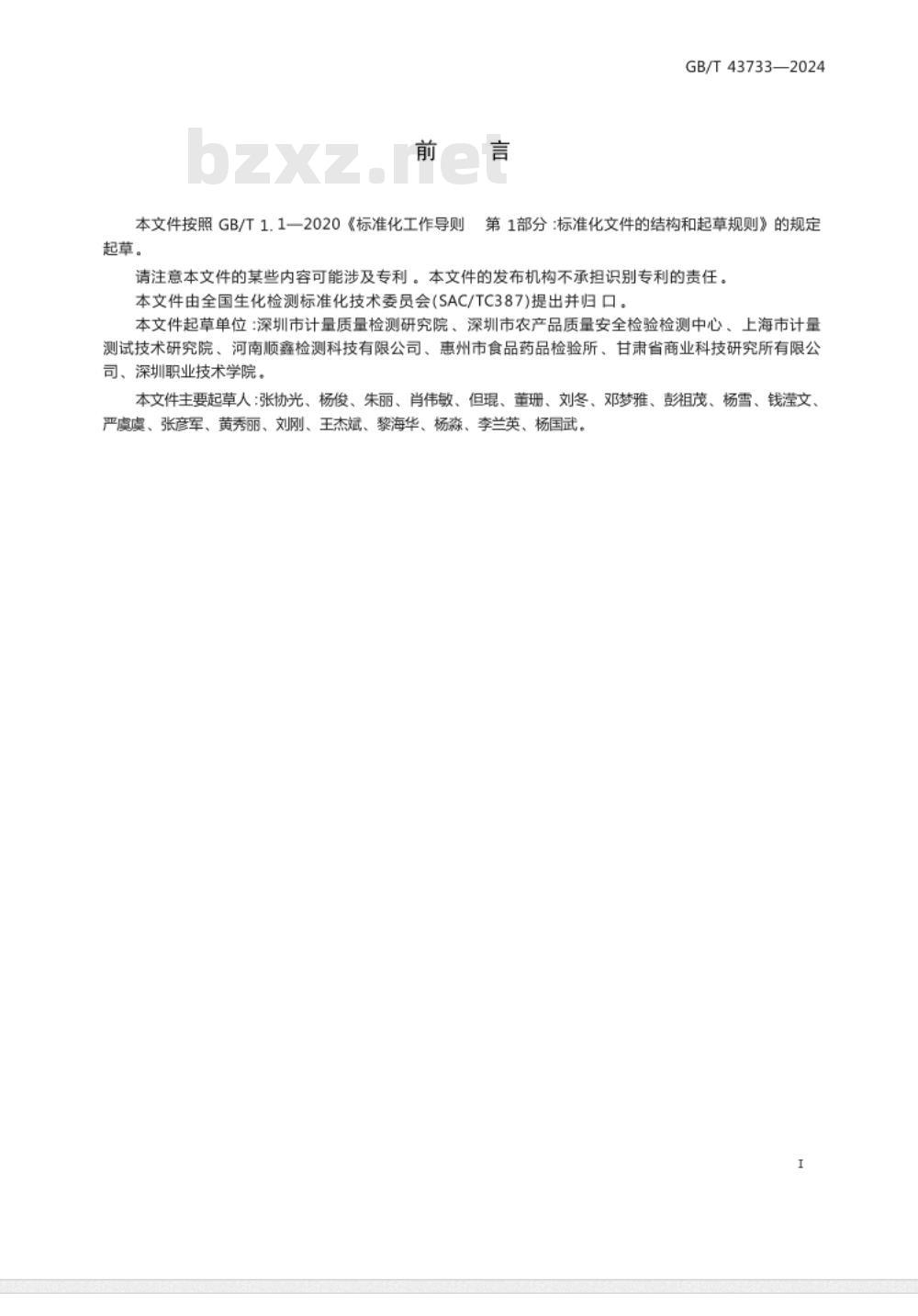 GB/T 43733—2024

bzxz.net

前 言

本文件按照 GB/T 1.1—2020《标准化工作导则 第1部分:标准化文件的结构和起草规则》的规定起草。

请注意本文件的某些内容可能涉及专利。本文件的发布机构不承担识别专利的责任。

本文件由全国生化检测标准化技术委员会(SAC/TC387)提出并归口。

本文件起草单位:深圳市计量质量检测研究院、深圳市农产品质量安全检验检测中心、上海市计量测试技术研究院、河南顺鑫检测科技有限公司、惠州市食品药品检验所、甘肃省商业科技研究所有限公司、深圳职业技术学院。

本文件主要起草人:张协光、杨俊、朱丽、肖伟敏、但琨、董珊、刘冬、邓梦雅、彭祖茂、杨雪、钱滢文、严虞虞、张彦军、黄秀丽、刘刚、王杰斌、黎海华、杨淼、李兰英、杨国武。

I